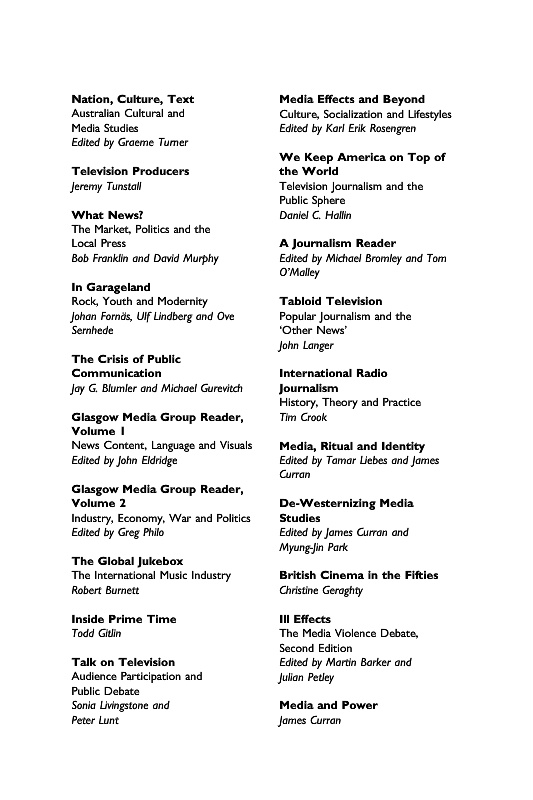 Nation, Culture, Text
Australian Cultural and Media Studies
Edited by Graeme Turner

Television Producers
Jeremy Tunstall

What News?
The Market, Politics and the Local Press
Bob Franklin and David Murphy

In Garageland
Rock, Youth and Modernity
Johan Fornäs, Ulf Lindberg and Ove Sernhede

The Crisis of Public Communication
Jay G. Blumler and Michael Gurevitch

Glasgow Media Group Reader, Volume 1
News Content, Language and Visuals
Edited by John Eldridge

Glasgow Media Group Reader, Volume 2
Industry, Economy, War and Politics
Edited by Greg Philo

The Global Jukebox
The International Music Industry
Robert Burnett

Inside Prime Time
Todd Gitlin

Talk on Television
Audience Participation and Public Debate
Sonia Livingstone and Peter Lunt

Media Effects and Beyond
Culture, Socialization and Lifestyles
Edited by Karl Erik Rosengren

We Keep America on Top of the World
Television Journalism and the Public Sphere
Daniel C. Hallin

A Journalism Reader
Edited by Michael Bromley and Tom O'Malley

Tabloid Television
Popular Journalism and the 'Other News'
John Langer

International Radio Journalism
History, Theory and Practice
Tim Crook

Media, Ritual and Identity
Edited by Tamar Liebes and James Curran

De-Westernizing Media Studies
Edited by James Curran and Myung-Jin Park

British Cinema in the Fifties
Christine Geraghty

Ill Effects
The Media Violence Debate, Second Edition
Edited by Martin Barker and Julian Petley

Media and Power
James Curran